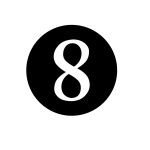 8